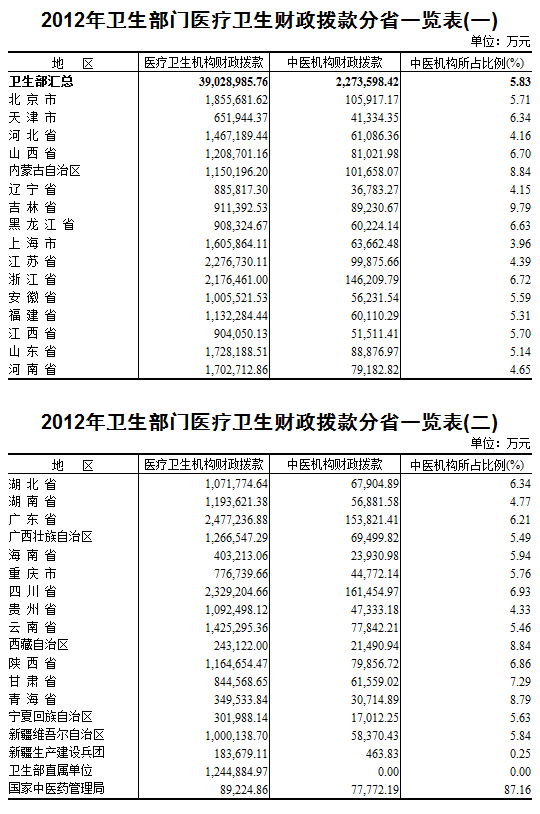 2012年卫生部门医疗卫生财政拨款分省一览表(一)

单位：万元

| 地　区 | 医疗卫生机构财政拨款 | 中医机构财政拨款 | 中医机构所占比例(%) |
|---|---|---|---|
| 卫生部汇总 | 39,028,985.76 | 2,273,598.42 | 5.83 |
| 北京市 | 1,855,681.62 | 105,917.17 | 5.71 |
| 天津市 | 651,944.37 | 41,334.35 | 6.34 |
| 河北省 | 1,467,189.44 | 61,086.36 | 4.16 |
| 山西省 | 1,208,701.16 | 81,021.98 | 6.70 |
| 内蒙古自治区 | 1,150,196.20 | 101,658.07 | 8.84 |
| 辽宁省 | 885,817.30 | 36,783.27 | 4.15 |
| 吉林省 | 911,392.53 | 89,230.67 | 9.79 |
| 黑龙江省 | 908,324.67 | 60,224.14 | 6.63 |
| 上海市 | 1,605,864.11 | 63,662.48 | 3.96 |
| 江苏省 | 2,276,730.11 | 99,875.66 | 4.39 |
| 浙江省 | 2,176,461.00 | 146,209.79 | 6.72 |
| 安徽省 | 1,005,521.53 | 56,231.54 | 5.59 |
| 福建省 | 1,132,284.44 | 60,110.29 | 5.31 |
| 江西省 | 904,050.13 | 51,511.41 | 5.70 |
| 山东省 | 1,728,188.51 | 88,876.97 | 5.14 |
| 河南省 | 1,702,712.86 | 79,182.82 | 4.65 |

2012年卫生部门医疗卫生财政拨款分省一览表(二)

单位：万元

| 地　区 | 医疗卫生机构财政拨款 | 中医机构财政拨款 | 中医机构所占比例(%) |
|---|---|---|---|
| 湖北省 | 1,071,774.64 | 67,904.89 | 6.34 |
| 湖南省 | 1,193,621.38 | 56,881.58 | 4.77 |
| 广东省 | 2,477,236.88 | 153,821.41 | 6.21 |
| 广西壮族自治区 | 1,266,547.29 | 69,499.82 | 5.49 |
| 海南省 | 403,213.06 | 23,930.98 | 5.94 |
| 重庆市 | 776,739.66 | 44,772.14 | 5.76 |
| 四川省 | 2,329,204.66 | 161,454.97 | 6.93 |
| 贵州省 | 1,092,498.12 | 47,333.18 | 4.33 |
| 云南省 | 1,425,295.36 | 77,842.21 | 5.46 |
| 西藏自治区 | 243,122.00 | 21,490.94 | 8.84 |
| 陕西省 | 1,164,654.47 | 79,856.72 | 6.86 |
| 甘肃省 | 844,568.65 | 61,559.02 | 7.29 |
| 青海省 | 349,533.84 | 30,714.89 | 8.79 |
| 宁夏回族自治区 | 301,988.14 | 17,012.25 | 5.63 |
| 新疆维吾尔自治区 | 1,000,138.70 | 58,370.43 | 5.84 |
| 新疆生产建设兵团 | 183,679.11 | 463.83 | 0.25 |
| 卫生部直属单位 | 1,244,884.97 | 0.00 | 0.00 |
| 国家中医药管理局 | 89,224.86 | 77,772.19 | 87.16 |